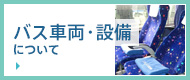 バス車両・設備
について